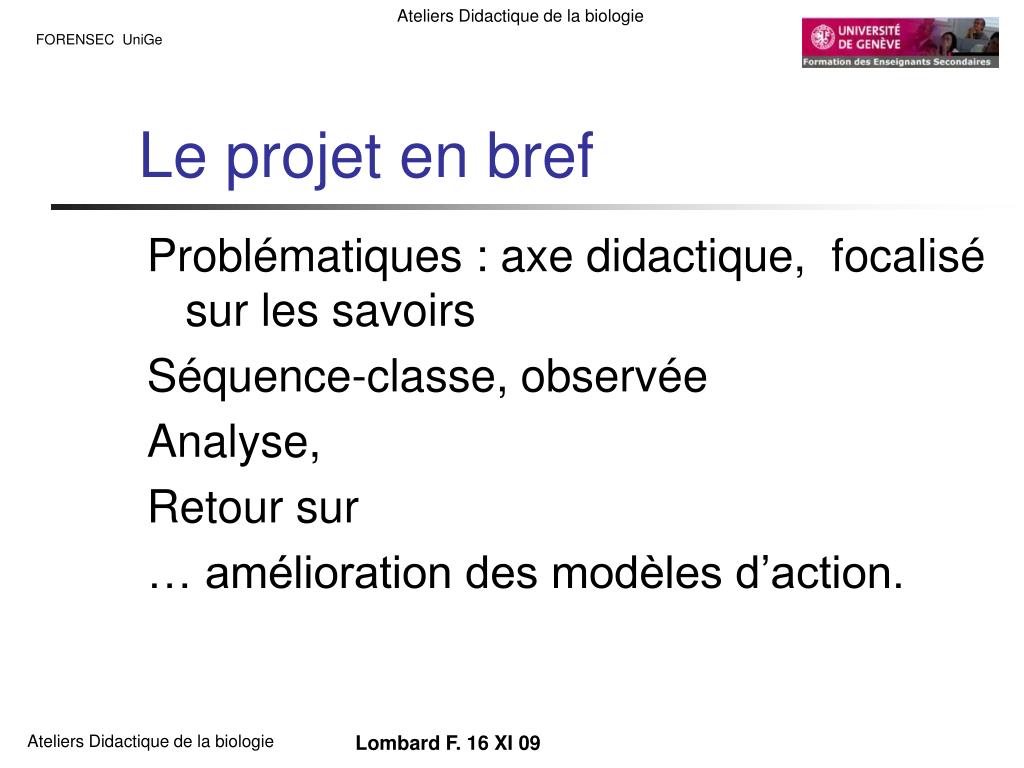 Ateliers Didactique de la biologie

FORENSEC UniGe

UNIVERSITÉ DE GENÈVE
Formation des Enseignants Secondaires

Le projet en bref

Problématiques : axe didactique, focalisé sur les savoirs

Séquence-classe, observée

Analyse,

Retour sur

… amélioration des modèles d'action.

Ateliers Didactique de la biologie

Lombard F. 16 XI 09